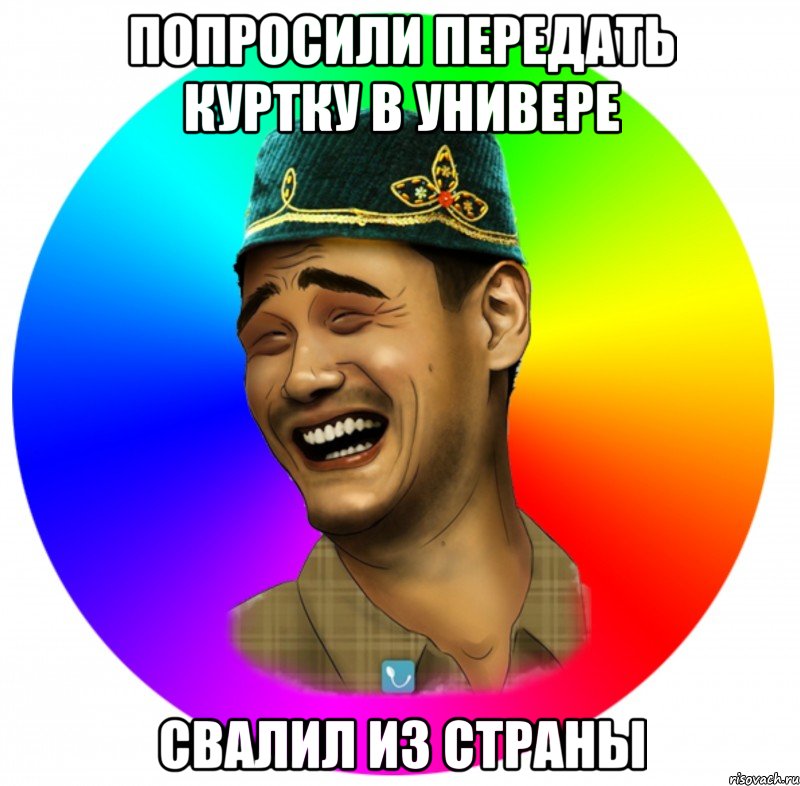 ПОПРОСИЛИ ПЕРЕДАТЬ КУРТКУ В УНИВЕРЕ

СВАЛИЛ ИЗ СТРАНЫ

risovach.ru